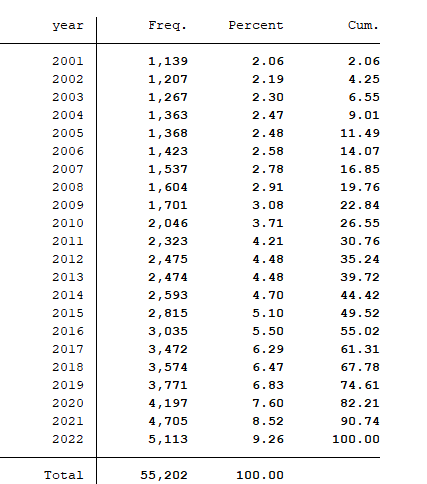 | year | Freq. | Percent | Cum. |
|---|---|---|---|
| 2001 | 1,139 | 2.06 | 2.06 |
| 2002 | 1,207 | 2.19 | 4.25 |
| 2003 | 1,267 | 2.30 | 6.55 |
| 2004 | 1,363 | 2.47 | 9.01 |
| 2005 | 1,368 | 2.48 | 11.49 |
| 2006 | 1,423 | 2.58 | 14.07 |
| 2007 | 1,537 | 2.78 | 16.85 |
| 2008 | 1,604 | 2.91 | 19.76 |
| 2009 | 1,701 | 3.08 | 22.84 |
| 2010 | 2,046 | 3.71 | 26.55 |
| 2011 | 2,323 | 4.21 | 30.76 |
| 2012 | 2,475 | 4.48 | 35.24 |
| 2013 | 2,474 | 4.48 | 39.72 |
| 2014 | 2,593 | 4.70 | 44.42 |
| 2015 | 2,815 | 5.10 | 49.52 |
| 2016 | 3,035 | 5.50 | 55.02 |
| 2017 | 3,472 | 6.29 | 61.31 |
| 2018 | 3,574 | 6.47 | 67.78 |
| 2019 | 3,771 | 6.83 | 74.61 |
| 2020 | 4,197 | 7.60 | 82.21 |
| 2021 | 4,705 | 8.52 | 90.74 |
| 2022 | 5,113 | 9.26 | 100.00 |
| Total | 55,202 | 100.00 | |